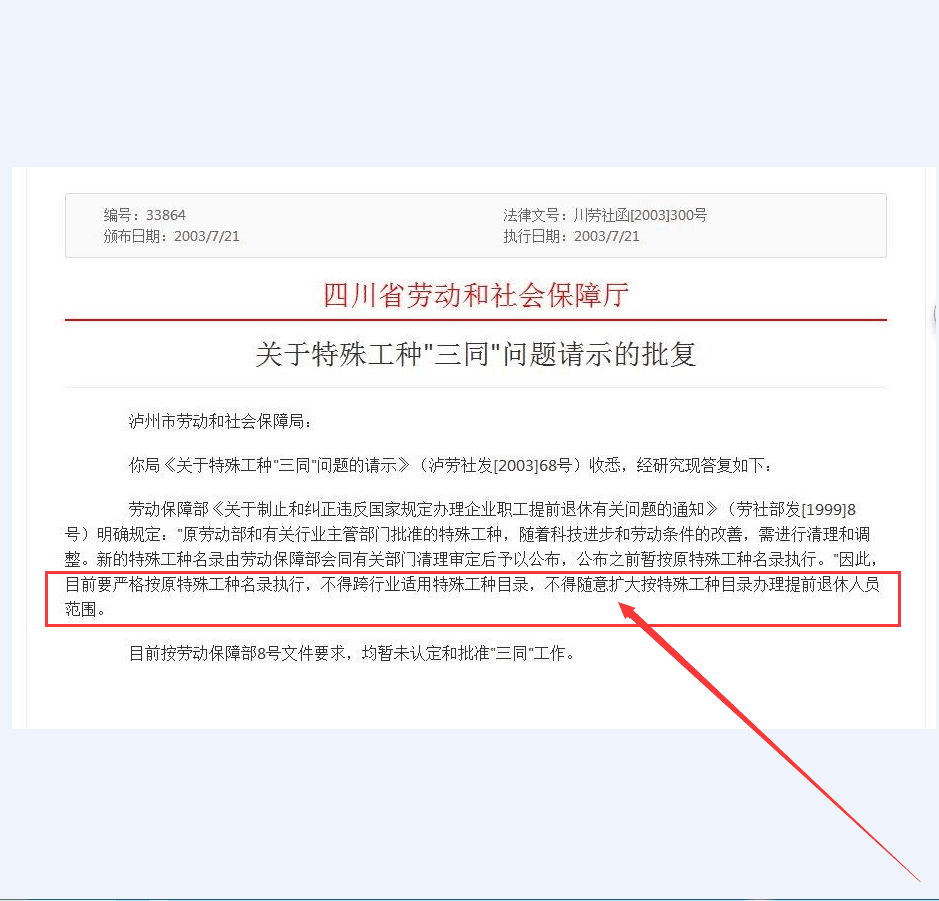 编号：33864
颁布日期：2003/7/21

法律文号：川劳社函[2003]300号
执行日期：2003/7/21

四川省劳动和社会保障厅

关于特殊工种"三同"问题请示的批复

泸州市劳动和社会保障局：

你局《关于特殊工种"三同"问题的请示》（泸劳社发[2003]68号）收悉，经研究现答复如下：

劳动保障部《关于制止和纠正违反国家规定办理企业职工提前退休有关问题的通知》（劳社部发[1999]8号）明确规定："原劳动部和有关行业主管部门批准的特殊工种，随着科技进步和劳动条件的改善，需进行清理和调整。新的特殊工种名录由劳动保障部会同有关部门清理审定后予以公布，公布之前暂按原特殊工种名录执行。"因此，目前要严格按原特殊工种名录执行，不得跨行业适用特殊工种目录，不得随意扩大按特殊工种目录办理提前退休人员范围。

目前按劳动保障部8号文件要求，均暂未认定和批准"三同"工作。